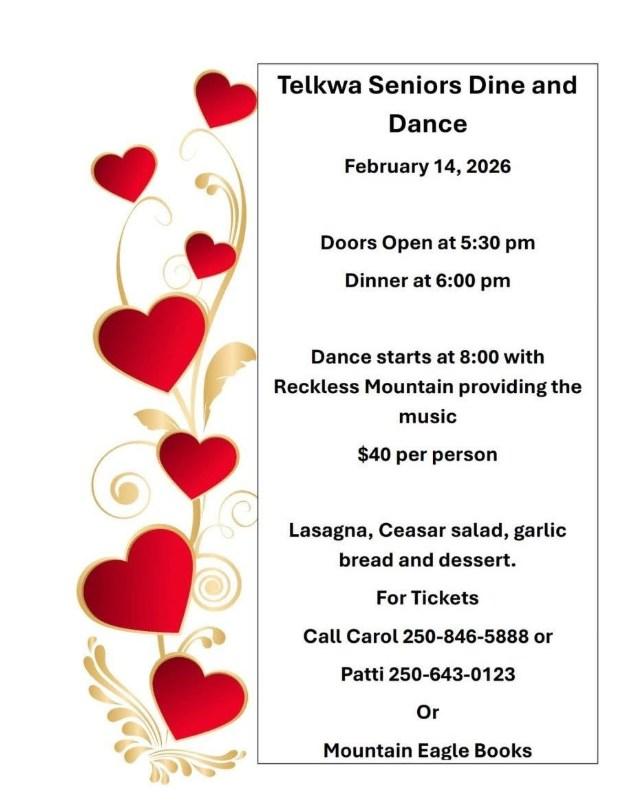 Telkwa Seniors Dine and Dance

February 14, 2026

Doors Open at 5:30 pm

Dinner at 6:00 pm

Dance starts at 8:00 with Reckless Mountain providing the music

$40 per person

Lasagna, Ceasar salad, garlic bread and dessert.

For Tickets

Call Carol 250-846-5888 or

Patti 250-643-0123

Or

Mountain Eagle Books